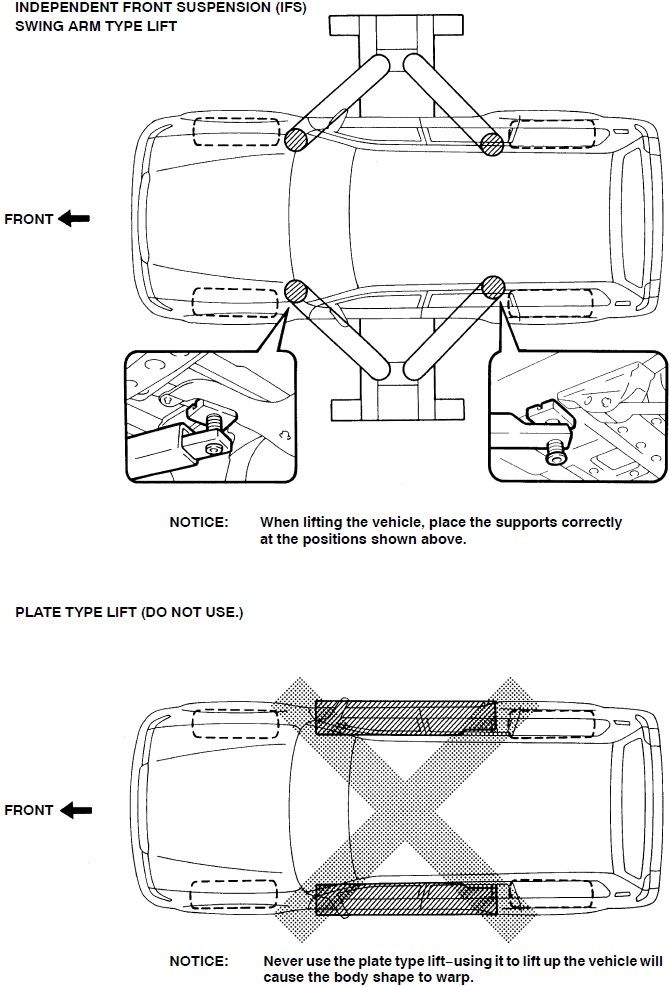 INDEPENDENT FRONT SUSPENSION (IFS)
SWING ARM TYPE LIFT

FRONT

NOTICE: When lifting the vehicle, place the supports correctly at the positions shown above.

PLATE TYPE LIFT (DO NOT USE.)

FRONT

NOTICE: Never use the plate type lift–using it to lift up the vehicle will cause the body shape to warp.